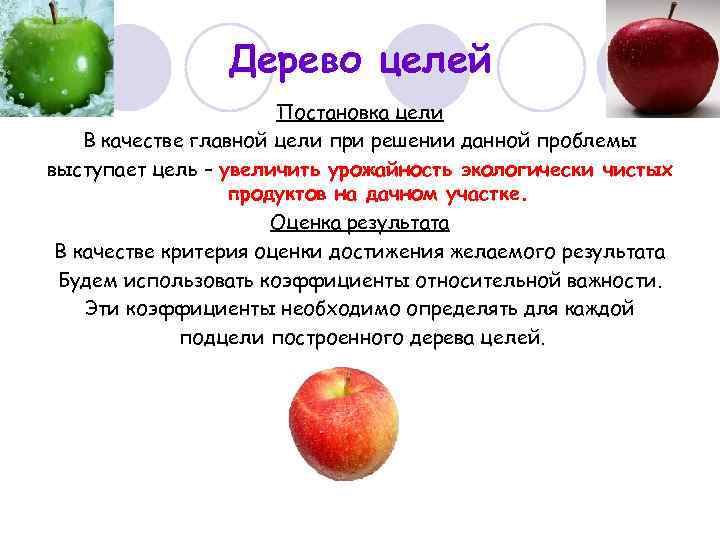 Дерево целей

Постановка цели

В качестве главной цели при решении данной проблемы выступает цель – увеличить урожайность экологически чистых продуктов на дачном участке.

Оценка результата

В качестве критерия оценки достижения желаемого результата Будем использовать коэффициенты относительной важности. Эти коэффициенты необходимо определять для каждой подцели построенного дерева целей.